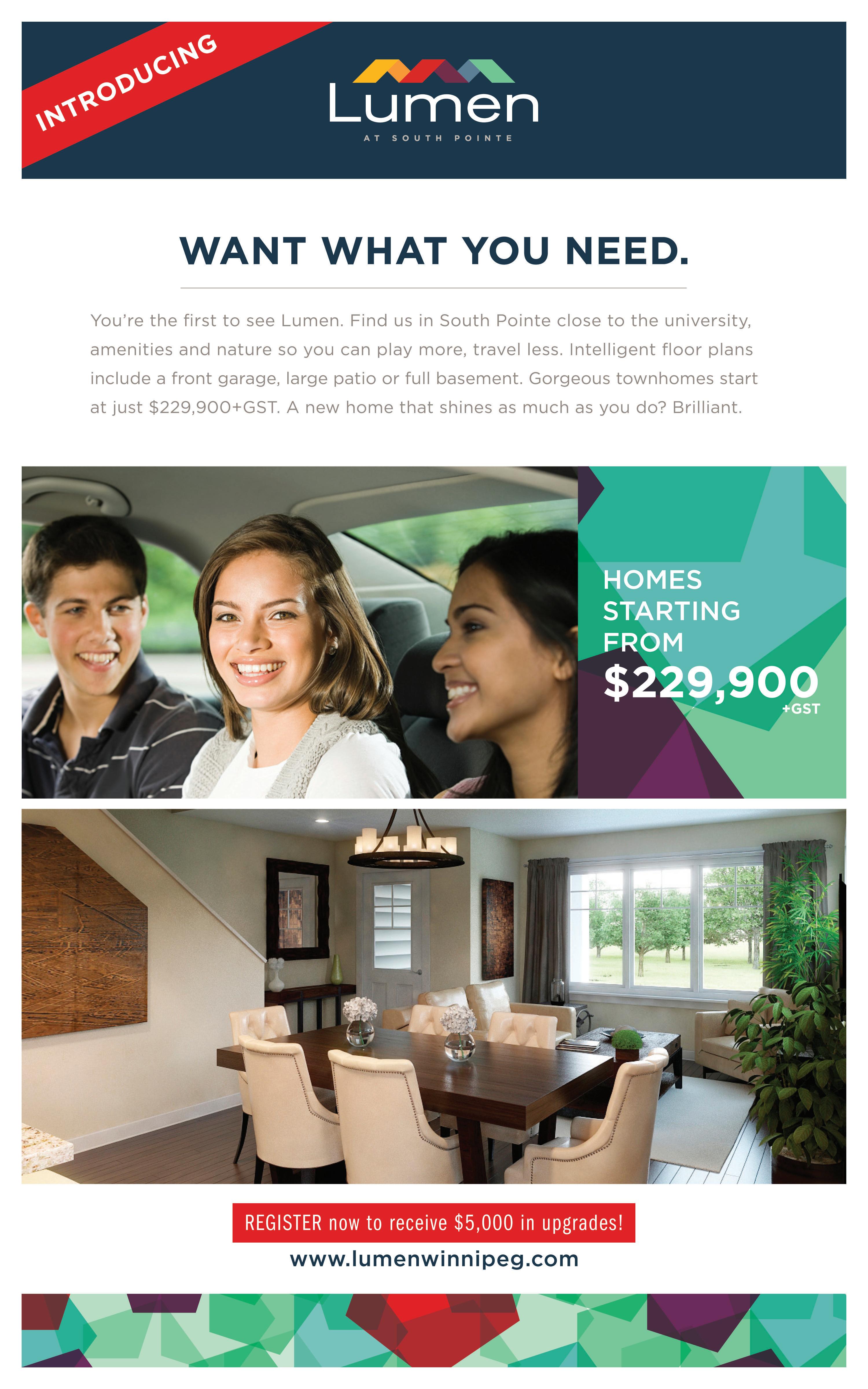 INTRODUCING

Lumen
AT SOUTH POINTE

WANT WHAT YOU NEED.

You're the first to see Lumen. Find us in South Pointe close to the university, amenities and nature so you can play more, travel less. Intelligent floor plans include a front garage, large patio or full basement. Gorgeous townhomes start at just $229,900+GST. A new home that shines as much as you do? Brilliant.

HOMES STARTING FROM
$229,900
+GST

REGISTER now to receive $5,000 in upgrades!

www.lumenwinnipeg.com